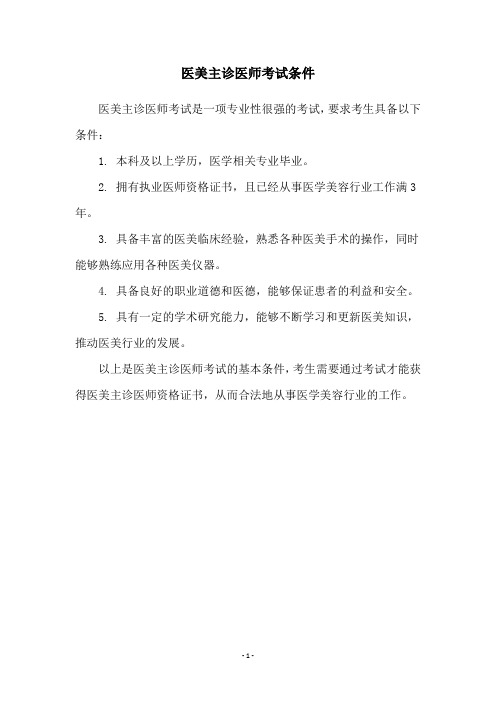 医美主诊医师考试条件

医美主诊医师考试是一项专业性很强的考试，要求考生具备以下条件：

1. 本科及以上学历，医学相关专业毕业。

2. 拥有执业医师资格证书，且已经从事医学美容行业工作满3年。

3. 具备丰富的医美临床经验，熟悉各种医美手术的操作，同时能够熟练应用各种医美仪器。

4. 具备良好的职业道德和医德，能够保证患者的利益和安全。

5. 具有一定的学术研究能力，能够不断学习和更新医美知识，推动医美行业的发展。

以上是医美主诊医师考试的基本条件，考生需要通过考试才能获得医美主诊医师资格证书，从而合法地从事医学美容行业的工作。

- 1 -